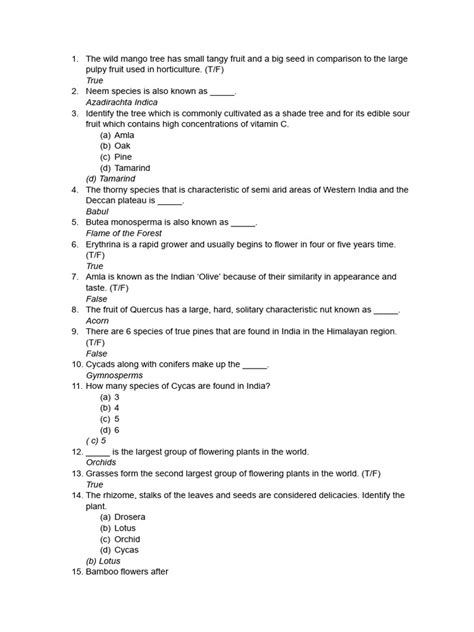 1. The wild mango tree has small tangy fruit and a big seed in comparison to the large pulpy fruit used in horticulture. (T/F)
True
2. Neem species is also known as _____.
Azadirachta Indica
3. Identify the tree which is commonly cultivated as a shade tree and for its edible sour fruit which contains high concentrations of vitamin C.
(a) Amla
(b) Oak
(c) Pine
(d) Tamarind
(d) Tamarind
4. The thorny species that is characteristic of semi arid areas of Western India and the Deccan plateau is _____.
Babul
5. Butea monosperma is also known as _____.
Flame of the Forest
6. Erythrina is a rapid grower and usually begins to flower in four or five years time. (T/F)
True
7. Amla is known as the Indian 'Olive' because of their similarity in appearance and taste. (T/F)
False
8. The fruit of Quercus has a large, hard, solitary characteristic nut known as _____.
Acorn
9. There are 6 species of true pines that are found in India in the Himalayan region. (T/F)
False
10. Cycads along with conifers make up the _____.
Gymnosperms
11. How many species of Cycas are found in India?
(a) 3
(b) 4
(c) 5
(d) 6
( c) 5
12. _____ is the largest group of flowering plants in the world.
Orchids
13. Grasses form the second largest group of flowering plants in the world. (T/F)
True
14. The rhizome, stalks of the leaves and seeds are considered delicacies. Identify the plant.
(a) Drosera
(b) Lotus
(c) Orchid
(d) Cycas
(b) Lotus
15. Bamboo flowers after